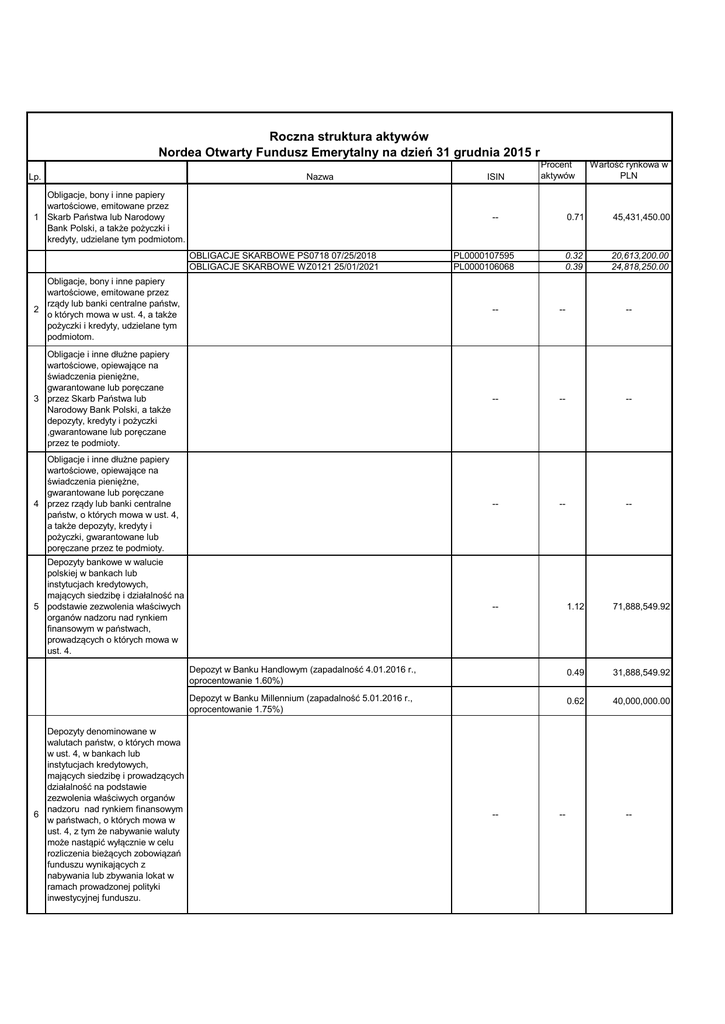 Roczna struktura aktywów
Nordea Otwarty Fundusz Emerytalny na dzień 31 grudnia 2015 r

| Lp. | | Nazwa | ISIN | Procent aktywów | Wartość rynkowa w PLN |
|---|---|---|---|---|---|
| 1 | Obligacje, bony i inne papiery wartościowe, emitowane przez Skarb Państwa lub Narodowy Bank Polski, a także pożyczki i kredyty, udzielane tym podmiotom. | | -- | 0.71 | 45,431,450.00 |
| | | OBLIGACJE SKARBOWE PS0718 07/25/2018 | PL0000107595 | 0.32 | 20,613,200.00 |
| | | OBLIGACJE SKARBOWE WZ0121 25/01/2021 | PL0000106068 | 0.39 | 24,818,250.00 |
| 2 | Obligacje, bony i inne papiery wartościowe, emitowane przez rządy lub banki centralne państw, o których mowa w ust. 4, a także pożyczki i kredyty, udzielane tym podmiotom. | | -- | -- | -- |
| 3 | Obligacje i inne dłużne papiery wartościowe, opiewające na świadczenia pieniężne, gwarantowane lub poręczane przez Skarb Państwa lub Narodowy Bank Polski, a także depozyty, kredyty i pożyczki ,gwarantowane lub poręczane przez te podmioty. | | -- | -- | -- |
| 4 | Obligacje i inne dłużne papiery wartościowe, opiewające na świadczenia pieniężne, gwarantowane lub poręczane przez rządy lub banki centralne państw, o których mowa w ust. 4, a także depozyty, kredyty i pożyczki, gwarantowane lub poręczane przez te podmioty. | | -- | -- | -- |
| 5 | Depozyty bankowe w walucie polskiej w bankach lub instytucjach kredytowych, mających siedzibę i działalność na podstawie zezwolenia właściwych organów nadzoru nad rynkiem finansowym w państwach, prowadzących o których mowa w ust. 4. | | -- | 1.12 | 71,888,549.92 |
| | | Depozyt w Banku Handlowym (zapadalność 4.01.2016 r., oprocentowanie 1.60%) | | 0.49 | 31,888,549.92 |
| | | Depozyt w Banku Millennium (zapadalność 5.01.2016 r., oprocentowanie 1.75%) | | 0.62 | 40,000,000.00 |
| 6 | Depozyty denominowane w walutach państw, o których mowa w ust. 4, w bankach lub instytucjach kredytowych, mających siedzibę i prowadzących działalność na podstawie zezwolenia właściwych organów nadzoru nad rynkiem finansowym w państwach, o których mowa w ust. 4, z tym że nabywanie waluty może nastąpić wyłącznie w celu rozliczenia bieżących zobowiązań funduszu wynikających z nabywania lub zbywania lokat w ramach prowadzonej polityki inwestycyjnej funduszu. | | -- | -- | -- |